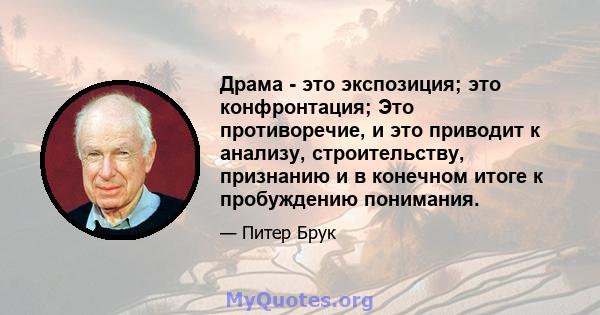 Драма - это экспозиция; это конфронтация; Это противоречие, и это приводит к анализу, строительству, признанию и в конечном итоге к пробуждению понимания.

— Питер Брук

MyQuotes.org